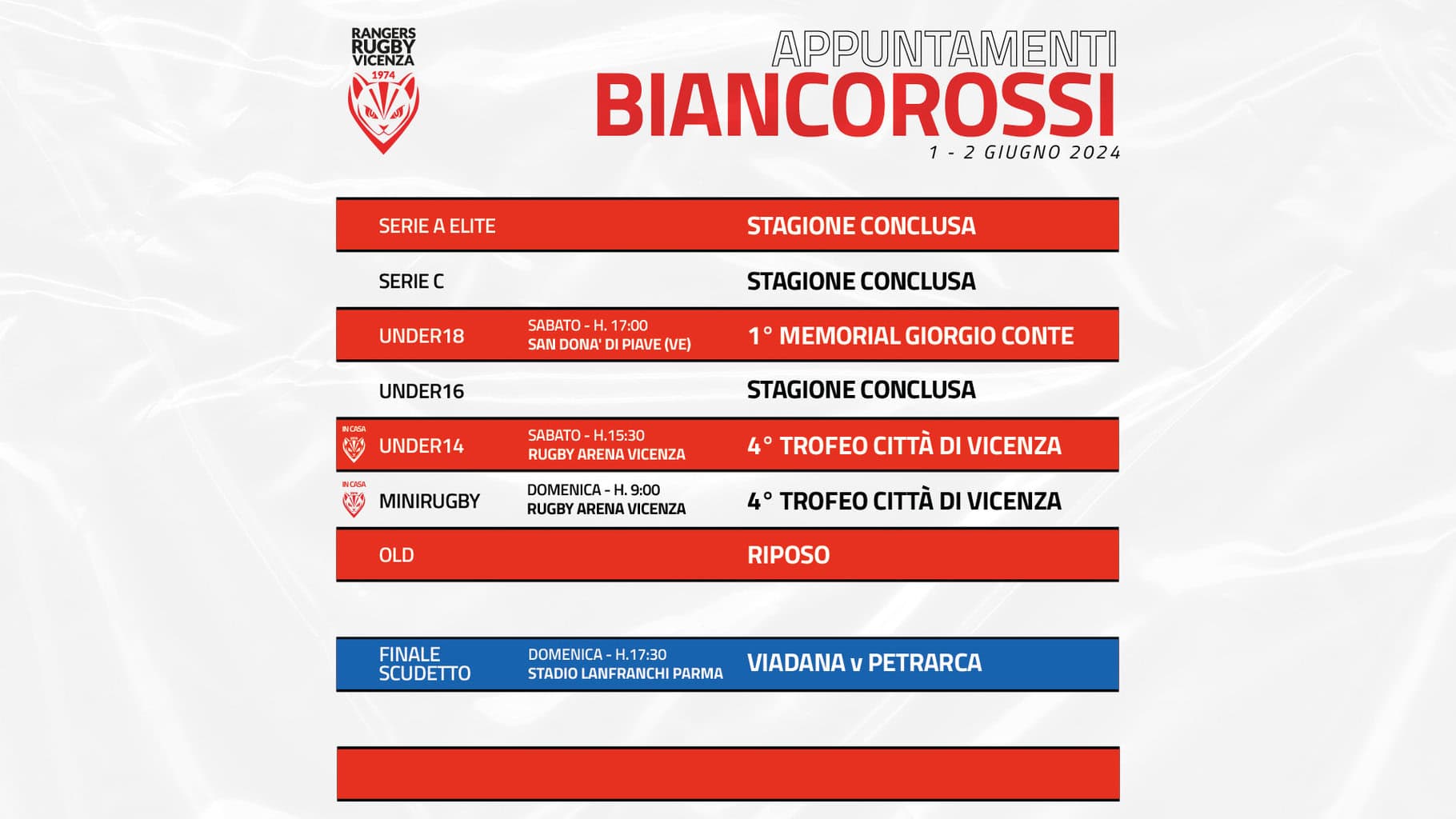 RANGERS RUGBY VICENZA
1974

APPUNTAMENTI
BIANCOROSSI
1 - 2 GIUGNO 2024

| | | |
|---|---|---|
| SERIE A ELITE | | STAGIONE CONCLUSA |
| SERIE C | | STAGIONE CONCLUSA |
| UNDER18 | SABATO - H. 17:00 SAN DONA' DI PIAVE (VE) | 1° MEMORIAL GIORGIO CONTE |
| UNDER16 | | STAGIONE CONCLUSA |
| IN CASA UNDER14 | SABATO - H.15:30 RUGBY ARENA VICENZA | 4° TROFEO CITTÀ DI VICENZA |
| IN CASA MINIRUGBY | DOMENICA - H. 9:00 RUGBY ARENA VICENZA | 4° TROFEO CITTÀ DI VICENZA |
| OLD | | RIPOSO |

| | | |
|---|---|---|
| FINALE SCUDETTO | DOMENICA - H.17:30 STADIO LANFRANCHI PARMA | VIADANA v PETRARCA |